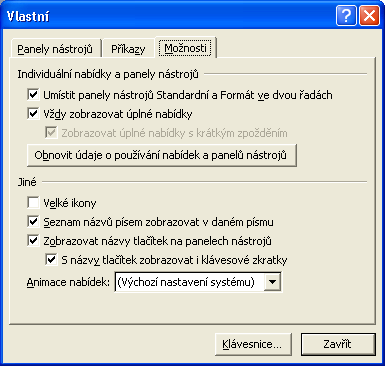 Vlastní

?

Panely nástrojů
Příkazy
Možnosti

Individuální nabídky a panely nástrojů

Umístit panely nástrojů Standardní a Formát ve dvou řadách

Vždy zobrazovat úplné nabídky

Zobrazovat úplné nabídky s krátkým zpožděním

Obnovit údaje o používání nabídek a panelů nástrojů

Jiné

Velké ikony

Seznam názvů písem zobrazovat v daném písmu

Zobrazovat názvy tlačítek na panelech nástrojů

S názvy tlačítek zobrazovat i klávesové zkratky

Animace nabídek: (Výchozí nastavení systému)

Klávesnice...
Zavřít